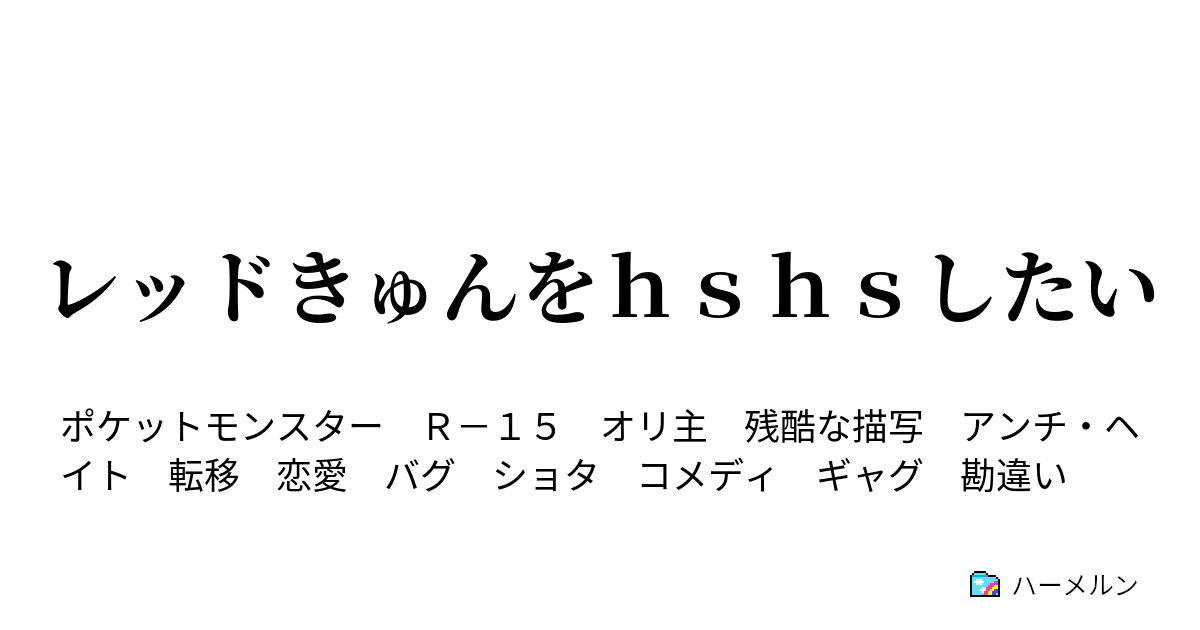 レッドきゅんをｈｓｈｓしたい

ポケットモンスター　Ｒ－１５　オリ主　残酷な描写　アンチ・ヘイト　転移　恋愛　バグ　ショタ　コメディ　ギャグ　勘違い

ハーメルン